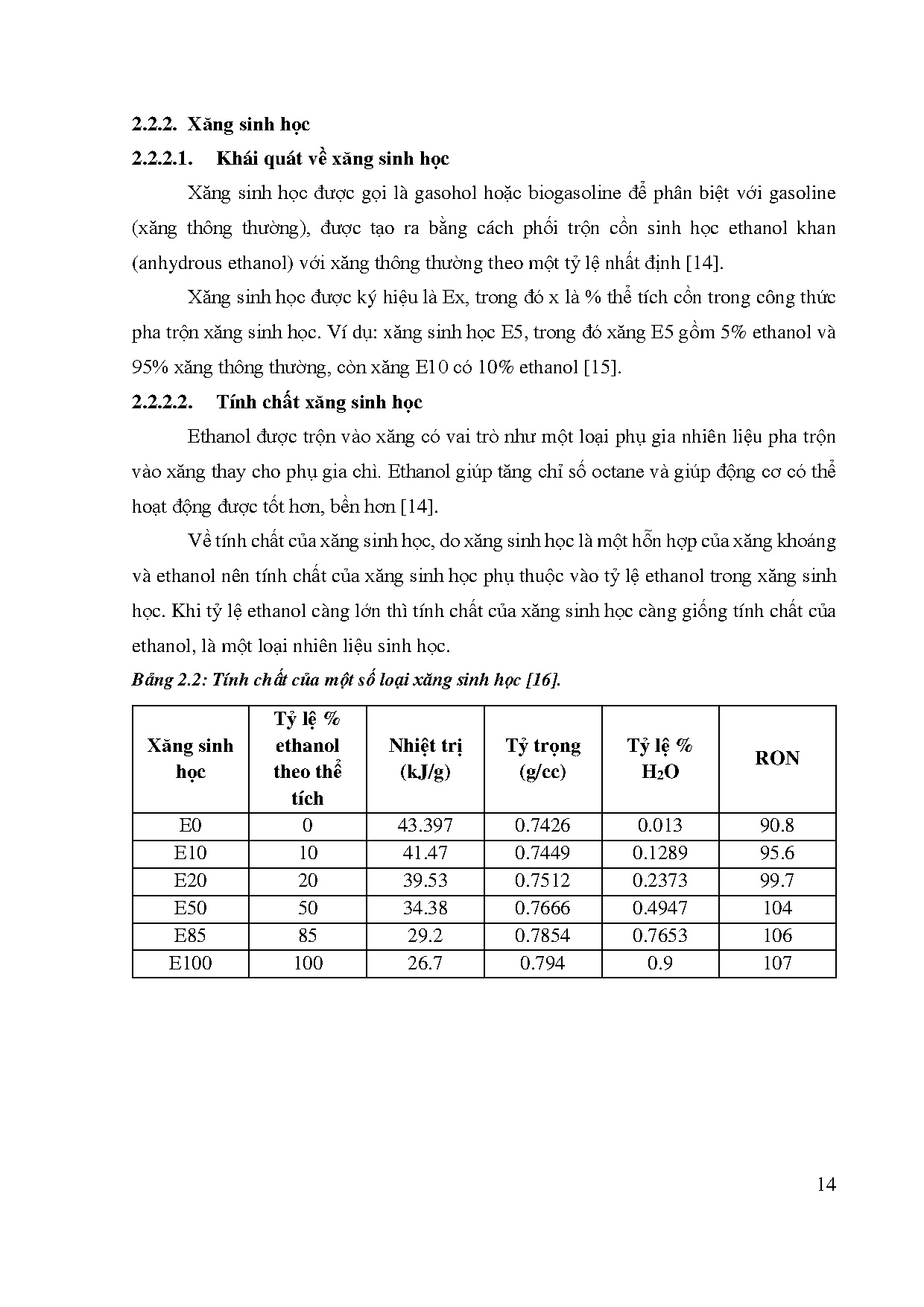 2.2.2. Xăng sinh học

2.2.2.1. Khái quát về xăng sinh học

Xăng sinh học được gọi là gasohol hoặc biogasoline để phân biệt với gasoline (xăng thông thường), được tạo ra bằng cách phối trộn cồn sinh học ethanol khan (anhydrous ethanol) với xăng thông thường theo một tỷ lệ nhất định [14].

Xăng sinh học được ký hiệu là Ex, trong đó x là % thể tích cồn trong công thức pha trộn xăng sinh học. Ví dụ: xăng sinh học E5, trong đó xăng E5 gồm 5% ethanol và 95% xăng thông thường, còn xăng E10 có 10% ethanol [15].

2.2.2.2. Tính chất xăng sinh học

Ethanol được trộn vào xăng có vai trò như một loại phụ gia nhiên liệu pha trộn vào xăng thay cho phụ gia chì. Ethanol giúp tăng chỉ số octane và giúp động cơ có thể hoạt động được tốt hơn, bền hơn [14].

Về tính chất của xăng sinh học, do xăng sinh học là một hỗn hợp của xăng khoáng và ethanol nên tính chất của xăng sinh học phụ thuộc vào tỷ lệ ethanol trong xăng sinh học. Khi tỷ lệ ethanol càng lớn thì tính chất của xăng sinh học càng giống tính chất của ethanol, là một loại nhiên liệu sinh học.

Bảng 2.2: Tính chất của một số loại xăng sinh học [16].

| Xăng sinh học | Tỷ lệ % ethanol theo thể tích | Nhiệt trị (kJ/g) | Tỷ trọng (g/cc) | Tỷ lệ % $H_2O$ | RON |
|---|---|---|---|---|---|
| E0 | 0 | 43.397 | 0.7426 | 0.013 | 90.8 |
| E10 | 10 | 41.47 | 0.7449 | 0.1289 | 95.6 |
| E20 | 20 | 39.53 | 0.7512 | 0.2373 | 99.7 |
| E50 | 50 | 34.38 | 0.7666 | 0.4947 | 104 |
| E85 | 85 | 29.2 | 0.7854 | 0.7653 | 106 |
| E100 | 100 | 26.7 | 0.794 | 0.9 | 107 |

14